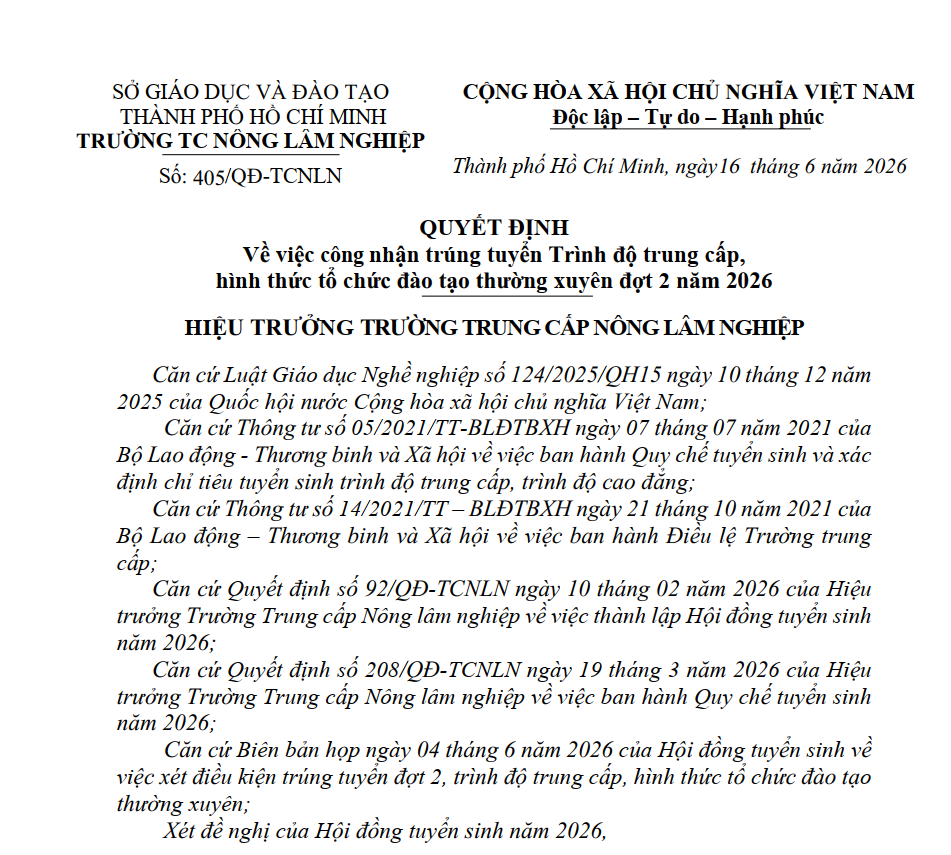 SỞ GIÁO DỤC VÀ ĐÀO TẠO
THÀNH PHỐ HỒ CHÍ MINH
TRƯỜNG TC NÔNG LÂM NGHIỆP
Số: 405/QĐ-TCNLN

CỘNG HÒA XÃ HỘI CHỦ NGHĨA VIỆT NAM
Độc lập – Tự do – Hạnh phúc

Thành phố Hồ Chí Minh, ngày16 tháng 6 năm 2026

QUYẾT ĐỊNH
Về việc công nhận trúng tuyển Trình độ trung cấp,
hình thức tổ chức đào tạo thường xuyên đợt 2 năm 2026

HIỆU TRƯỞNG TRƯỜNG TRUNG CẤP NÔNG LÂM NGHIỆP

Căn cứ Luật Giáo dục Nghề nghiệp số 124/2025/QH15 ngày 10 tháng 12 năm 2025 của Quốc hội nước Cộng hòa xã hội chủ nghĩa Việt Nam;

Căn cứ Thông tư số 05/2021/TT-BLĐTBXH ngày 07 tháng 07 năm 2021 của Bộ Lao động - Thương binh và Xã hội về việc ban hành Quy chế tuyển sinh và xác định chỉ tiêu tuyển sinh trình độ trung cấp, trình độ cao đẳng;

Căn cứ Thông tư số 14/2021/TT – BLĐTBXH ngày 21 tháng 10 năm 2021 của Bộ Lao động – Thương binh và Xã hội về việc ban hành Điều lệ Trường trung cấp;

Căn cứ Quyết định số 92/QĐ-TCNLN ngày 10 tháng 02 năm 2026 của Hiệu trưởng Trường Trung cấp Nông lâm nghiệp về việc thành lập Hội đồng tuyển sinh năm 2026;

Căn cứ Quyết định số 208/QĐ-TCNLN ngày 19 tháng 3 năm 2026 của Hiệu trưởng Trường Trung cấp Nông lâm nghiệp về việc ban hành Quy chế tuyển sinh năm 2026;

Căn cứ Biên bản họp ngày 04 tháng 6 năm 2026 của Hội đồng tuyển sinh về việc xét điều kiện trúng tuyển đợt 2, trình độ trung cấp, hình thức tổ chức đào tạo thường xuyên;

Xét đề nghị của Hội đồng tuyển sinh năm 2026,